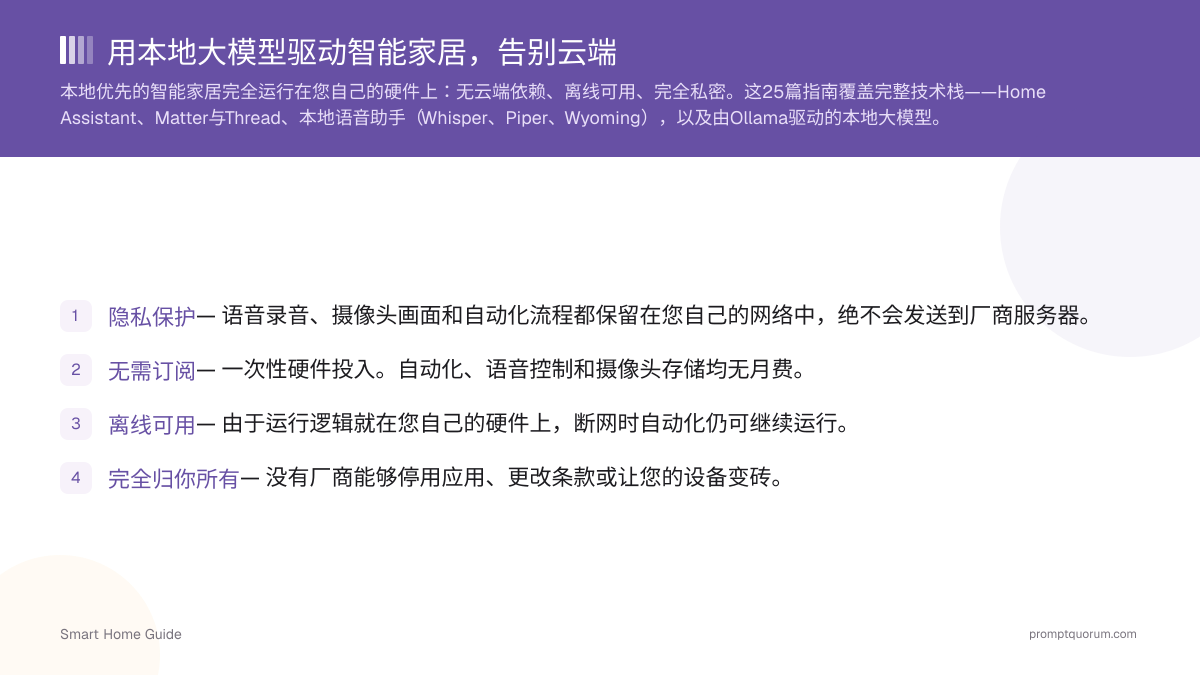 用本地大模型驱动智能家居，告别云端

本地优先的智能家居完全运行在您自己的硬件上：无云端依赖、离线可用、完全私密。这25篇指南覆盖完整技术栈——Home Assistant、Matter与Thread、本地语音助手（Whisper、Piper、Wyoming），以及由Ollama驱动的本地大模型。

1 隐私保护— 语音录音、摄像头画面和自动化流程都保留在您自己的网络中，绝不会发送到厂商服务器。

2 无需订阅— 一次性硬件投入。自动化、语音控制和摄像头存储均无月费。

3 离线可用— 由于运行逻辑就在您自己的硬件上，断网时自动化仍可继续运行。

4 完全归你所有— 没有厂商能够停用应用、更改条款或让您的设备变砖。

Smart Home Guide

promptquorum.com